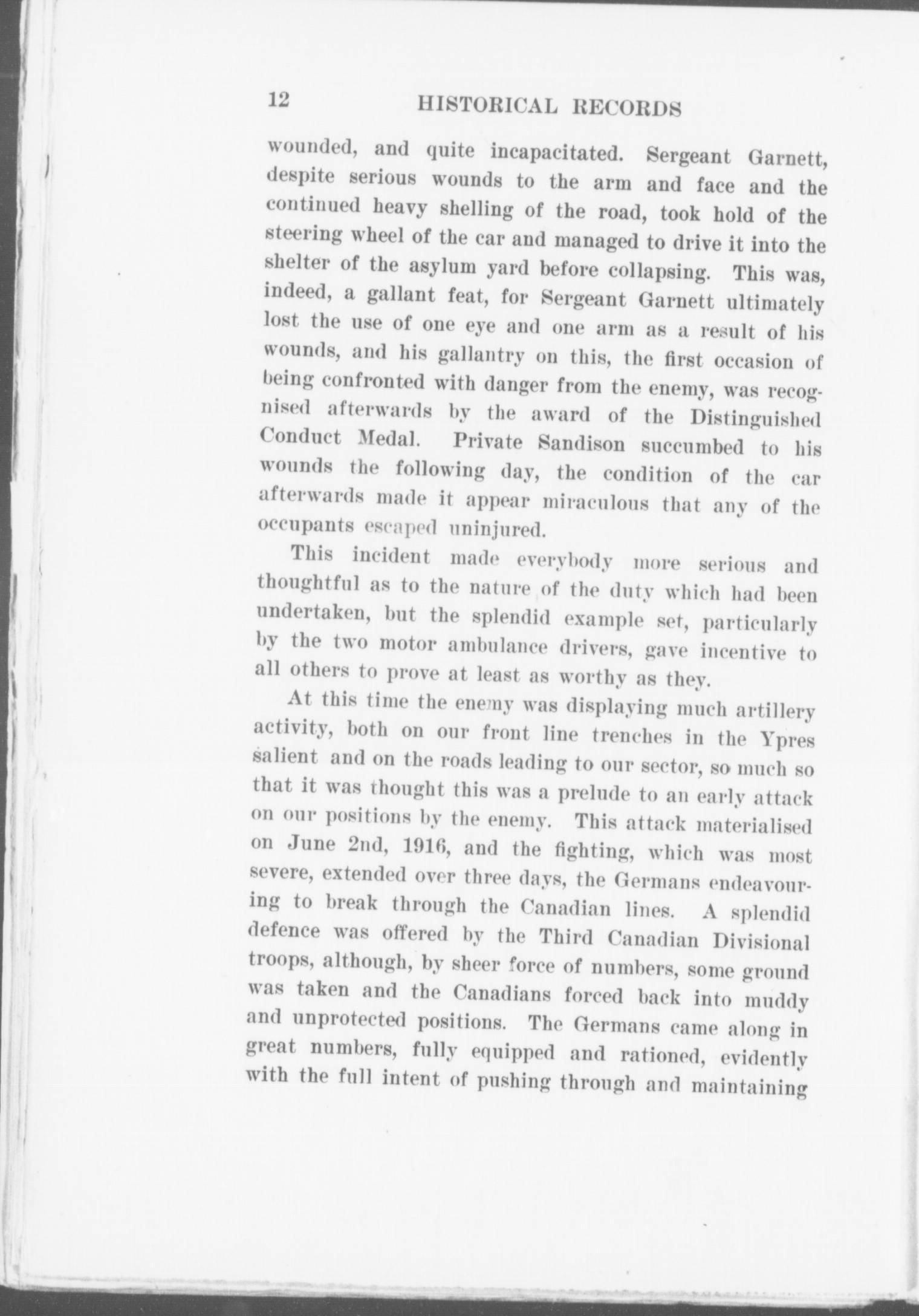 12 HISTORICAL RECORDS

wounded, and quite incapacitated. Sergeant Garnett, despite serious wounds to the arm and face and the continued heavy shelling of the road, took hold of the steering wheel of the car and managed to drive it into the shelter of the asylum yard before collapsing. This was, indeed, a gallant feat, for Sergeant Garnett ultimately lost the use of one eye and one arm as a result of his wounds, and his gallantry on this, the first occasion of being confronted with danger from the enemy, was recognised afterwards by the award of the Distinguished Conduct Medal. Private Sandison succumbed to his wounds the following day, the condition of the car afterwards made it appear miraculous that any of the occupants escaped uninjured.

This incident made everybody more serious and thoughtful as to the nature of the duty which had been undertaken, but the splendid example set, particularly by the two motor ambulance drivers, gave incentive to all others to prove at least as worthy as they.

At this time the enemy was displaying much artillery activity, both on our front line trenches in the Ypres salient and on the roads leading to our sector, so much so that it was thought this was a prelude to an early attack on our positions by the enemy. This attack materialised on June 2nd, 1916, and the fighting, which was most severe, extended over three days, the Germans endeavouring to break through the Canadian lines. A splendid defence was offered by the Third Canadian Divisional troops, although, by sheer force of numbers, some ground was taken and the Canadians forced back into muddy and unprotected positions. The Germans came along in great numbers, fully equipped and rationed, evidently with the full intent of pushing through and maintaining